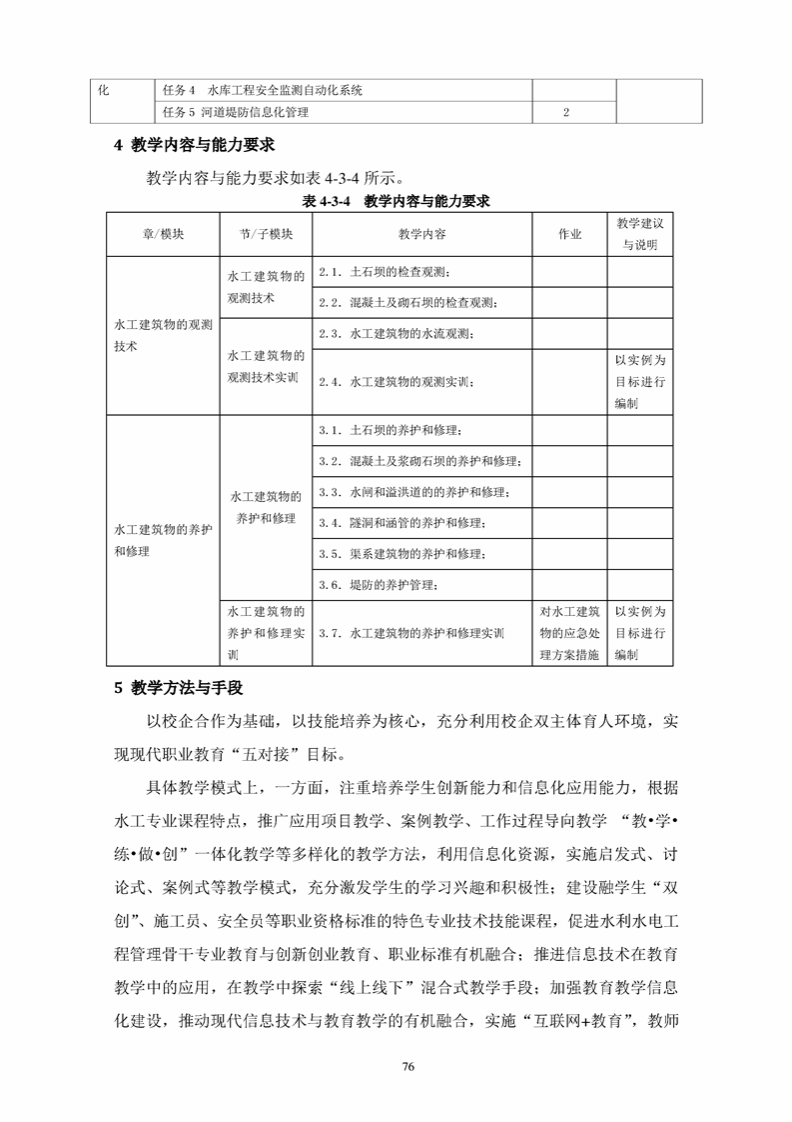 | 化 | 任务 4　水库工程安全监测自动化系统 | | |
|---|---|---|---|
| | 任务 5 河道堤防信息化管理 | 2 | |

4 教学内容与能力要求

教学内容与能力要求如表 4-3-4 所示。

表 4-3-4　教学内容与能力要求

| 章/模块 | 节/子模块 | 教学内容 | 作业 | 教学建议与说明 |
|---|---|---|---|---|
| 水工建筑物的观测技术 | 水工建筑物的观测技术 | 2.1. 土石坝的检查观测； | | |
| | | 2.2. 混凝土及砌石坝的检查观测； | | |
| | 水工建筑物的观测技术实训 | 2.3. 水工建筑物的水流观测； | | |
| | | 2.4. 水工建筑物的观测实训； | | 以实例为目标进行编制 |
| 水工建筑物的养护和修理 | 水工建筑物的养护和修理 | 3.1. 土石坝的养护和修理； | | |
| | | 3.2. 混凝土及浆砌石坝的养护和修理； | | |
| | | 3.3. 水闸和溢洪道的的养护和修理； | | |
| | | 3.4. 隧洞和涵管的养护和修理； | | |
| | | 3.5. 渠系建筑物的养护和修理； | | |
| | | 3.6. 堤防的养护管理； | | |
| | 水工建筑物的养护和修理实训 | 3.7. 水工建筑物的养护和修理实训 | 对水工建筑物的应急处理方案措施 | 以实例为目标进行编制 |

5 教学方法与手段

以校企合作为基础，以技能培养为核心，充分利用校企双主体育人环境，实现现代职业教育“五对接”目标。

具体教学模式上，一方面，注重培养学生创新能力和信息化应用能力，根据水工专业课程特点，推广应用项目教学、案例教学、工作过程导向教学 “教•学•练•做•创”一体化教学等多样化的教学方法，利用信息化资源，实施启发式、讨论式、案例式等教学模式，充分激发学生的学习兴趣和积极性；建设融学生“双创”、施工员、安全员等职业资格标准的特色专业技术技能课程，促进水利水电工程管理骨干专业教育与创新创业教育、职业标准有机融合；推进信息技术在教育教学中的应用，在教学中探索“线上线下”混合式教学手段；加强教育教学信息化建设，推动现代信息技术与教育教学的有机融合，实施“互联网+教育”，教师

76